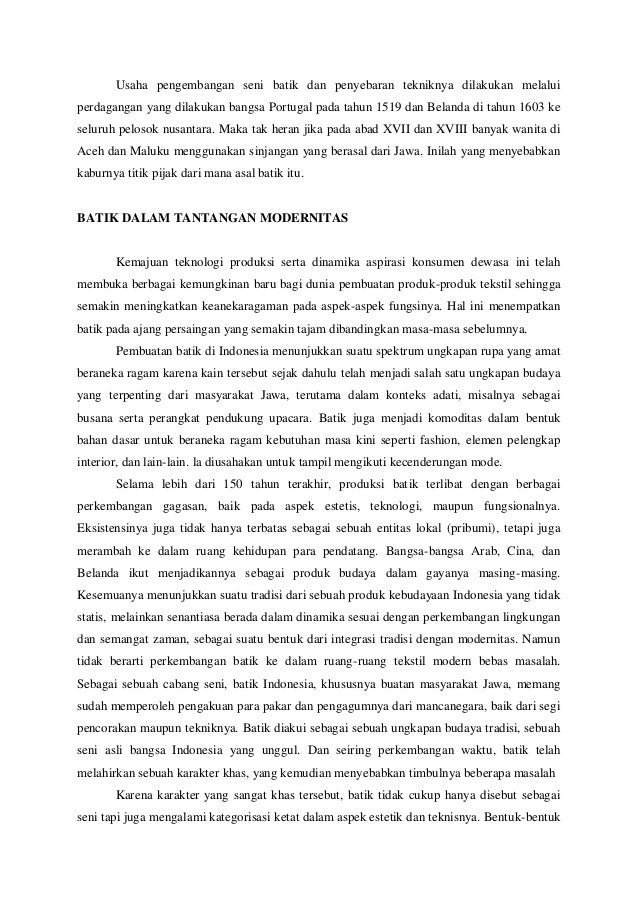 Usaha pengembangan seni batik dan penyebaran tekniknya dilakukan melalui perdagangan yang dilakukan bangsa Portugal pada tahun 1519 dan Belanda di tahun 1603 ke seluruh pelosok nusantara. Maka tak heran jika pada abad XVII dan XVIII banyak wanita di Aceh dan Maluku menggunakan sinjangan yang berasal dari Jawa. Inilah yang menyebabkan kaburnya titik pijak dari mana asal batik itu.

BATIK DALAM TANTANGAN MODERNITAS

Kemajuan teknologi produksi serta dinamika aspirasi konsumen dewasa ini telah membuka berbagai kemungkinan baru bagi dunia pembuatan produk-produk tekstil sehingga semakin meningkatkan keanekaragaman pada aspek-aspek fungsinya. Hal ini menempatkan batik pada ajang persaingan yang semakin tajam dibandingkan masa-masa sebelumnya.

Pembuatan batik di Indonesia menunjukkan suatu spektrum ungkapan rupa yang amat beraneka ragam karena kain tersebut sejak dahulu telah menjadi salah satu ungkapan budaya yang terpenting dari masyarakat Jawa, terutama dalam konteks adati, misalnya sebagai busana serta perangkat pendukung upacara. Batik juga menjadi komoditas dalam bentuk bahan dasar untuk beraneka ragam kebutuhan masa kini seperti fashion, elemen pelengkap interior, dan lain-lain. la diusahakan untuk tampil mengikuti kecenderungan mode.

Selama lebih dari 150 tahun terakhir, produksi batik terlibat dengan berbagai perkembangan gagasan, baik pada aspek estetis, teknologi, maupun fungsionalnya. Eksistensinya juga tidak hanya terbatas sebagai sebuah entitas lokal (pribumi), tetapi juga merambah ke dalam ruang kehidupan para pendatang. Bangsa-bangsa Arab, Cina, dan Belanda ikut menjadikannya sebagai produk budaya dalam gayanya masing-masing. Kesemuanya menunjukkan suatu tradisi dari sebuah produk kebudayaan Indonesia yang tidak statis, melainkan senantiasa berada dalam dinamika sesuai dengan perkembangan lingkungan dan semangat zaman, sebagai suatu bentuk dari integrasi tradisi dengan modernitas. Namun tidak berarti perkembangan batik ke dalam ruang-ruang tekstil modern bebas masalah. Sebagai sebuah cabang seni, batik Indonesia, khususnya buatan masyarakat Jawa, memang sudah memperoleh pengakuan para pakar dan pengagumnya dari mancanegara, baik dari segi pencorakan maupun tekniknya. Batik diakui sebagai sebuah ungkapan budaya tradisi, sebuah seni asli bangsa Indonesia yang unggul. Dan seiring perkembangan waktu, batik telah melahirkan sebuah karakter khas, yang kemudian menyebabkan timbulnya beberapa masalah

Karena karakter yang sangat khas tersebut, batik tidak cukup hanya disebut sebagai seni tapi juga mengalami kategorisasi ketat dalam aspek estetik dan teknisnya. Bentuk-bentuk